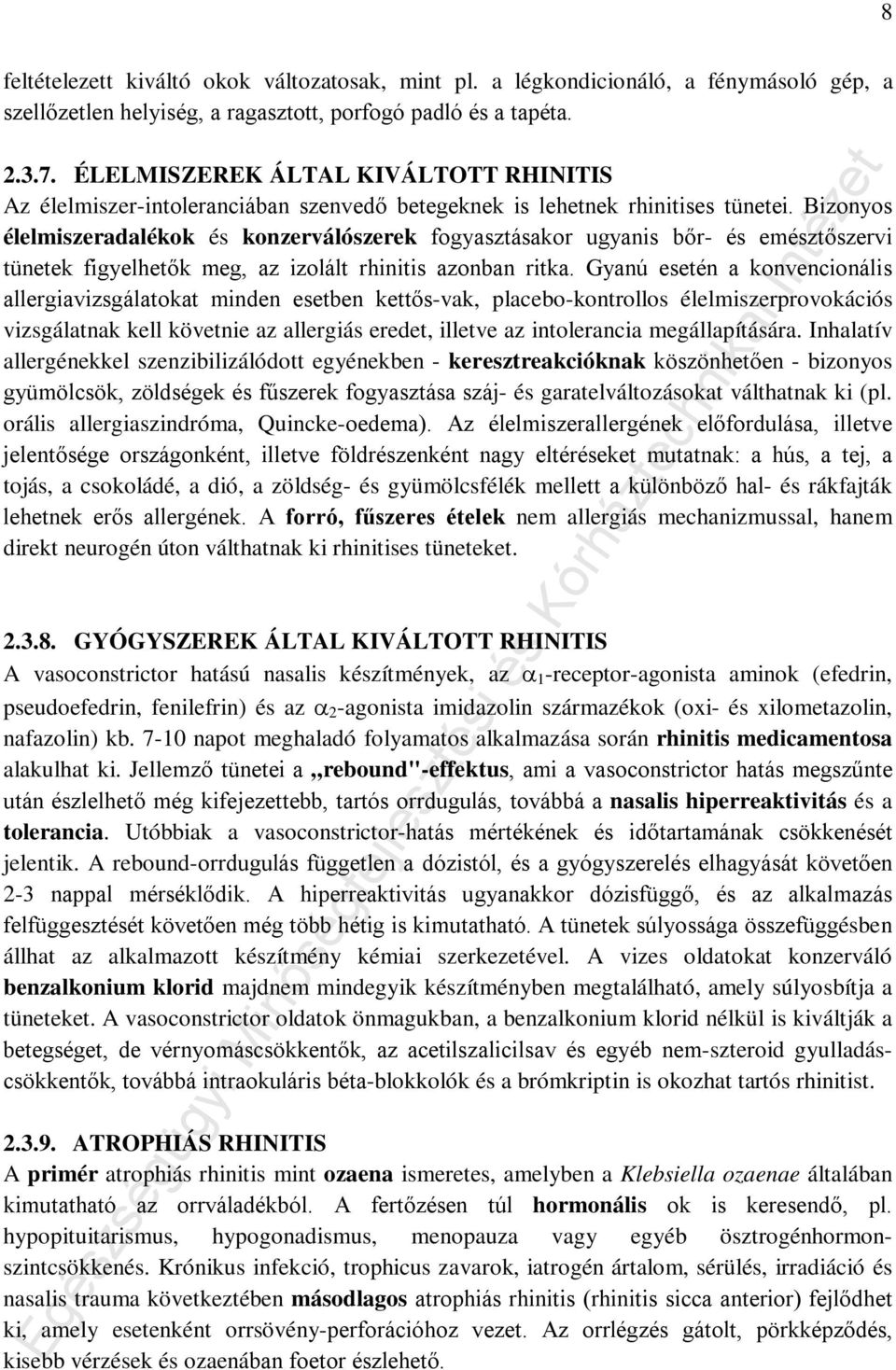 8

feltételezett kiváltó okok változatosak, mint pl. a légkondicionáló, a fénymásoló gép, a szellőzetlen helyiség, a ragasztott, porfogó padló és a tapéta.

2.3.7. ÉLELMISZEREK ÁLTAL KIVÁLTOTT RHINITIS
Az élelmiszer-intoleranciában szenvedő betegeknek is lehetnek rhinitises tünetei. Bizonyos élelmiszeradalékok és konzerválószerek fogyasztásakor ugyanis bőr- és emésztőszervi tünetek figyelhetők meg, az izolált rhinitis azonban ritka. Gyanú esetén a konvencionális allergiavizsgálatokat minden esetben kettős-vak, placebo-kontrollos élelmiszerprovokációs vizsgálatnak kell követnie az allergiás eredet, illetve az intolerancia megállapítására. Inhalatív allergénekkel szenzibilizálódott egyénekben - keresztreakcióknak köszönhetően - bizonyos gyümölcsök, zöldségek és fűszerek fogyasztása száj- és garatelváltozásokat válthatnak ki (pl. orális allergiaszindróma, Quincke-oedema). Az élelmiszerallergének előfordulása, illetve jelentősége országonként, illetve földrészenként nagy eltéréseket mutatnak: a hús, a tej, a tojás, a csokoládé, a dió, a zöldség- és gyümölcsfélék mellett a különböző hal- és rákfajták lehetnek erős allergének. A forró, fűszeres ételek nem allergiás mechanizmussal, hanem direkt neurogén úton válthatnak ki rhinitises tüneteket.

2.3.8. GYÓGYSZEREK ÁLTAL KIVÁLTOTT RHINITIS
A vasoconstrictor hatású nasalis készítmények, az $\alpha_1$-receptor-agonista aminok (efedrin, pseudoefedrin, fenilefrin) és az $\alpha_2$-agonista imidazolin származékok (oxi- és xilometazolin, nafazolin) kb. 7-10 napot meghaladó folyamatos alkalmazása során rhinitis medicamentosa alakulhat ki. Jellemző tünetei a „rebound"-effektus, ami a vasoconstrictor hatás megszűnte után észlelhető még kifejezettebb, tartós orrdugulás, továbbá a nasalis hiperreaktivitás és a tolerancia. Utóbbiak a vasoconstrictor-hatás mértékének és időtartamának csökkenését jelentik. A rebound-orrdugulás független a dózistól, és a gyógyszerelés elhagyását követően 2-3 nappal mérséklődik. A hiperreaktivitás ugyanakkor dózisfüggő, és az alkalmazás felfüggesztését követően még több hétig is kimutatható. A tünetek súlyossága összefüggésben állhat az alkalmazott készítmény kémiai szerkezetével. A vizes oldatokat konzerváló benzalkonium klorid majdnem mindegyik készítményben megtalálható, amely súlyosbítja a tüneteket. A vasoconstrictor oldatok önmagukban, a benzalkonium klorid nélkül is kiváltják a betegséget, de vérnyomáscsökkentők, az acetilszalicilsav és egyéb nem-szteroid gyulladáscsökkentők, továbbá intraokuláris béta-blokkolók és a brómkriptin is okozhat tartós rhinitist.

2.3.9. ATROPHIÁS RHINITIS
A primér atrophiás rhinitis mint ozaena ismeretes, amelyben a Klebsiella ozaenae általában kimutatható az orrváladékból. A fertőzésen túl hormonális ok is keresendő, pl. hypopituitarismus, hypogonadismus, menopauza vagy egyéb ösztrogénhormonszintcsökkenés. Krónikus infekció, trophicus zavarok, iatrogén ártalom, sérülés, irradiáció és nasalis trauma következtében másodlagos atrophiás rhinitis (rhinitis sicca anterior) fejlődhet ki, amely esetenként orrsövény-perforációhoz vezet. Az orrlégzés gátolt, pörkképződés, kisebb vérzések és ozaenában foetor észlelhető.